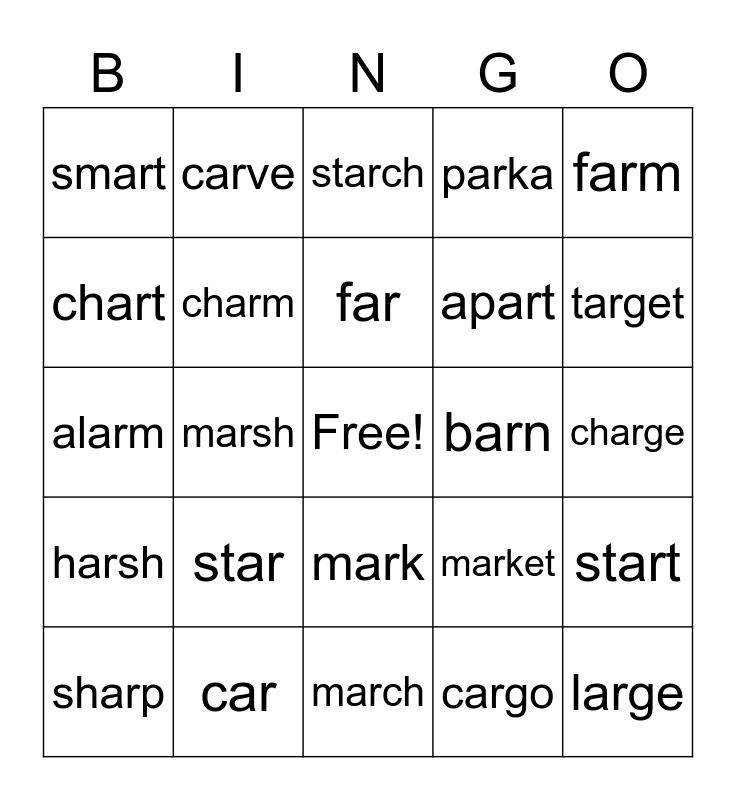 | B | I | N | G | O |
|---|---|---|---|---|
| smart | carve | starch | parka | farm |
| chart | charm | far | apart | target |
| alarm | marsh | Free! | barn | charge |
| harsh | star | mark | market | start |
| sharp | car | march | cargo | large |